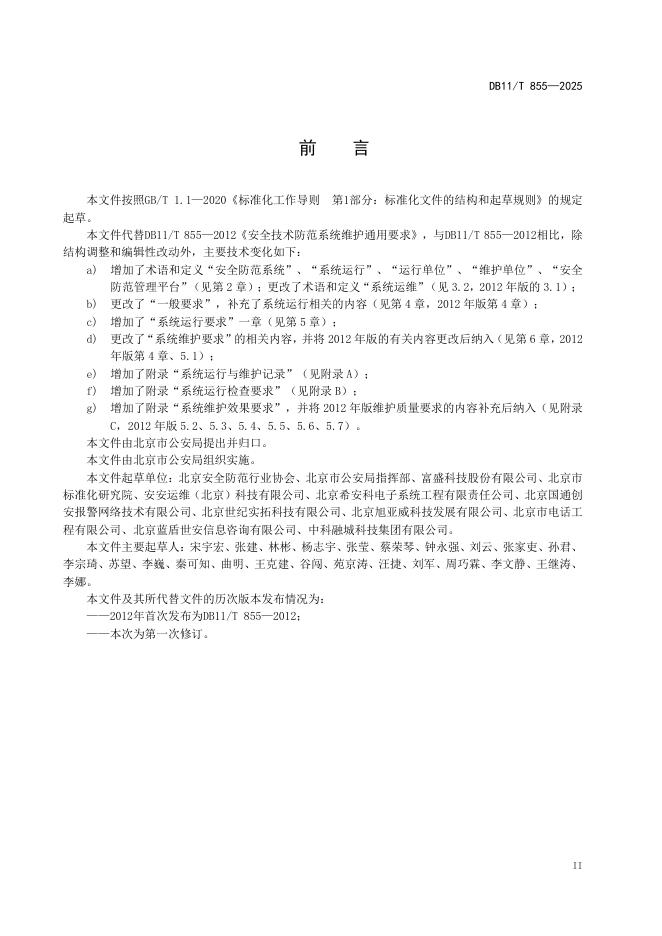 DB11/T 855—2025

前　言

本文件按照GB/T 1.1—2020《标准化工作导则　第1部分：标准化文件的结构和起草规则》的规定起草。

本文件代替DB11/T 855—2012《安全技术防范系统维护通用要求》，与DB11/T 855—2012相比，除结构调整和编辑性改动外，主要技术变化如下：

a) 增加了术语和定义“安全防范系统”、“系统运行”、“运行单位”、“维护单位”、“安全防范管理平台”（见第2章）；更改了术语和定义“系统运维”（见3.2，2012年版的3.1）；

b) 更改了“一般要求”，补充了系统运行相关的内容（见第4章，2012年版第4章）；

c) 增加了“系统运行要求”一章（见第5章）；

d) 更改了“系统维护要求”的相关内容，并将2012年版的有关内容更改后纳入（见第6章，2012年版第4章、5.1）；

e) 增加了附录“系统运行与维护记录”（见附录A）；

f) 增加了附录“系统运行检查要求”（见附录B）；

g) 增加了附录“系统维护效果要求”，并将2012年版维护质量要求的内容补充后纳入（见附录C，2012年版5.2、5.3、5.4、5.5、5.6、5.7）。

本文件由北京市公安局提出并归口。

本文件由北京市公安局组织实施。

本文件起草单位：北京安全防范行业协会、北京市公安局指挥部、富盛科技股份有限公司、北京市标准化研究院、安安运维（北京）科技有限公司、北京希安科电子系统工程有限责任公司、北京国通创安报警网络技术有限公司、北京世纪实拓科技有限公司、北京旭亚威科技发展有限公司、北京市电话工程有限公司、北京蓝盾世安信息咨询有限公司、中科融城科技集团有限公司。

本文件主要起草人：宋宇宏、张建、林彬、杨志宇、张莹、蔡荣琴、钟永强、刘云、张家吏、孙君、李宗琦、苏望、李巍、秦可知、曲明、王克建、谷闯、苑京涛、汪捷、刘军、周巧霖、李文静、王继涛、李娜。

本文件及其所代替文件的历次版本发布情况为：

——2012年首次发布为DB11/T 855—2012；

——本次为第一次修订。

II